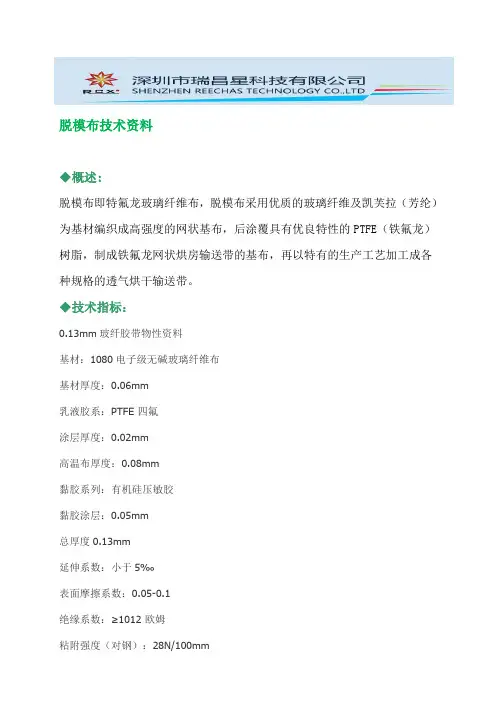 R.C.X. 深圳市瑞昌星科技有限公司
SHENZHEN REECHAS TECHNOLOGY CO.,LTD

脱模布技术资料

◆概述:

脱模布即特氟龙玻璃纤维布，脱模布采用优质的玻璃纤维及凯芙拉（芳纶）为基材编织成高强度的网状基布，后涂覆具有优良特性的 PTFE（铁氟龙）树脂，制成铁氟龙网状烘房输送带的基布，再以特有的生产工艺加工成各种规格的透气烘干输送带。

◆技术指标:

0.13mm 玻纤胶带物性资料

基材：1080 电子级无碱玻璃纤维布

基材厚度：0.06mm

乳液胶系：PTFE 四氟

涂层厚度：0.02mm

高温布厚度：0.08mm

黏胶系列：有机硅压敏胶

黏胶涂层：0.05mm

总厚度 0.13mm

延伸系数：小于 5‰

表面摩擦系数：0.05-0.1

绝缘系数：≥1012 欧姆

粘附强度（对钢）：28N/100mm